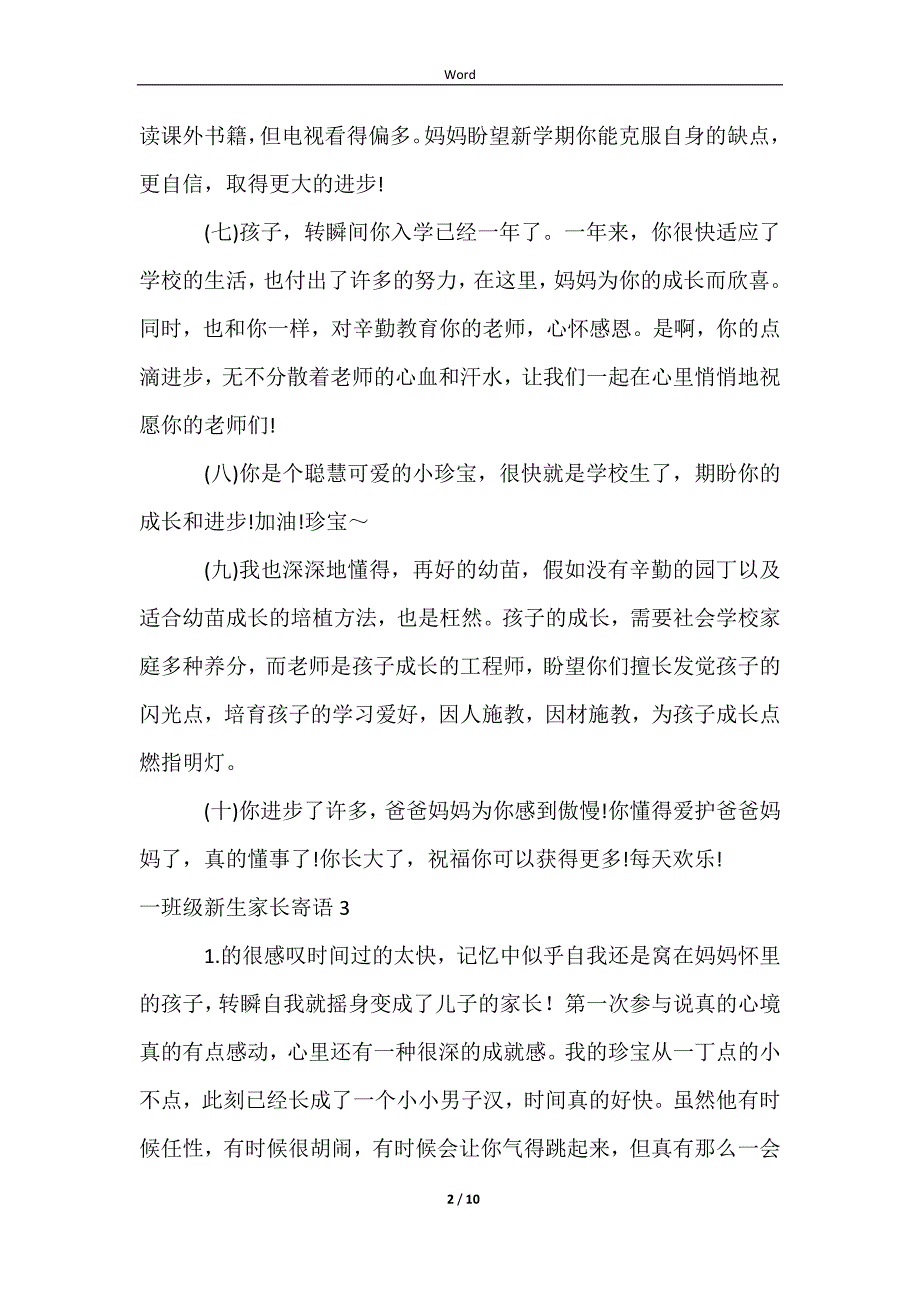 Word

读课外书籍，但电视看得偏多。妈妈盼望新学期你能克服自身的缺点，更自信，取得更大的进步!

(七)孩子，转瞬间你入学已经一年了。一年来，你很快适应了学校的生活，也付出了许多的努力，在这里，妈妈为你的成长而欣喜。同时，也和你一样，对辛勤教育你的老师，心怀感恩。是啊，你的点滴进步，无不分散着老师的心血和汗水，让我们一起在心里悄悄地祝愿你的老师们!

(八)你是个聪慧可爱的小珍宝，很快就是学校生了，期盼你的成长和进步!加油!珍宝～

(九)我也深深地懂得，再好的幼苗，假如没有辛勤的园丁以及适合幼苗成长的培植方法，也是枉然。孩子的成长，需要社会学校家庭多种养分，而老师是孩子成长的工程师，盼望你们擅长发觉孩子的闪光点，培育孩子的学习爱好，因人施教，因材施教，为孩子成长点燃指明灯。

(十)你进步了许多，爸爸妈妈为你感到傲慢!你懂得爱护爸爸妈妈了，真的懂事了!你长大了，祝福你可以获得更多!每天欢乐!

一班级新生家长寄语 3

1.的很感叹时间过的太快，记忆中似乎自我还是窝在妈妈怀里的孩子，转瞬自我就摇身变成了儿子的家长！第一次参与说真的心境真的有点感动，心里还有一种很深的成就感。我的珍宝从一丁点的小不点，此刻已经长成了一个小小男子汉，时间真的好快。虽然他有时候任性，有时候很胡闹，有时候会让你气得跳起来，但真有那么一会

2 / 10